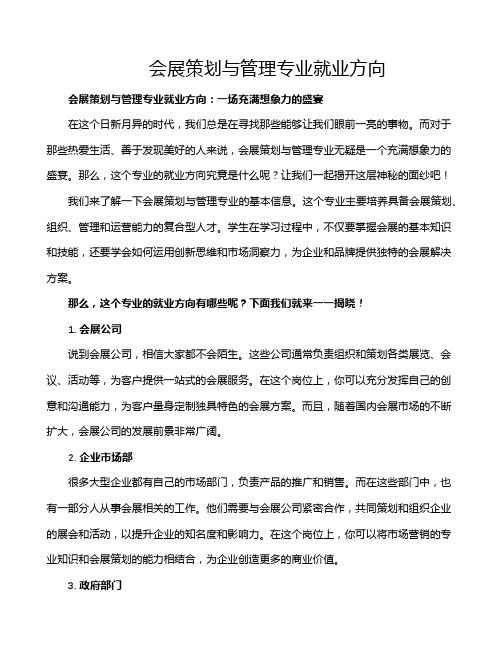 会展策划与管理专业就业方向

会展策划与管理专业就业方向：一场充满想象力的盛宴

在这个日新月异的时代，我们总是在寻找那些能够让我们眼前一亮的事物。而对于那些热爱生活、善于发现美好的人来说，会展策划与管理专业无疑是一个充满想象力的盛宴。那么，这个专业的就业方向究竟是什么呢？让我们一起揭开这层神秘的面纱吧！

我们来了解一下会展策划与管理专业的基本信息。这个专业主要培养具备会展策划、组织、管理和运营能力的复合型人才。学生在学习过程中，不仅要掌握会展的基本知识和技能，还要学会如何运用创新思维和市场洞察力，为企业和品牌提供独特的会展解决方案。

那么，这个专业的就业方向有哪些呢？下面我们就来一一揭晓！

1. 会展公司

说到会展公司，相信大家都不会陌生。这些公司通常负责组织和策划各类展览、会议、活动等，为客户提供一站式的会展服务。在这个岗位上，你可以充分发挥自己的创意和沟通能力，为客户量身定制独具特色的会展方案。而且，随着国内会展市场的不断扩大，会展公司的发展前景非常广阔。

2. 企业市场部

很多大型企业都有自己的市场部门，负责产品的推广和销售。而在这些部门中，也有一部分人从事会展相关的工作。他们需要与会展公司紧密合作，共同策划和组织企业的展会和活动，以提升企业的知名度和影响力。在这个岗位上，你可以将市场营销的专业知识和会展策划的能力相结合，为企业创造更多的商业价值。

3. 政府部门